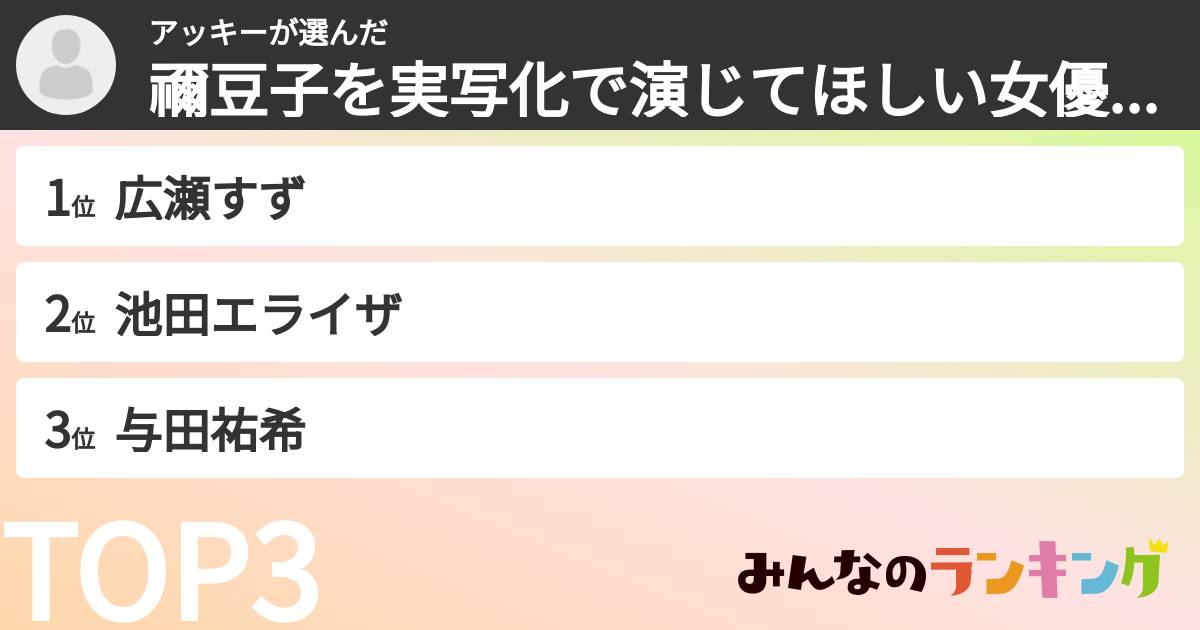 アッキーが選んだ
禰豆子を実写化で演じてほしい女優...

1位 広瀬すず

2位 池田エライザ

3位 与田祐希

TOP3

みんなのランキング